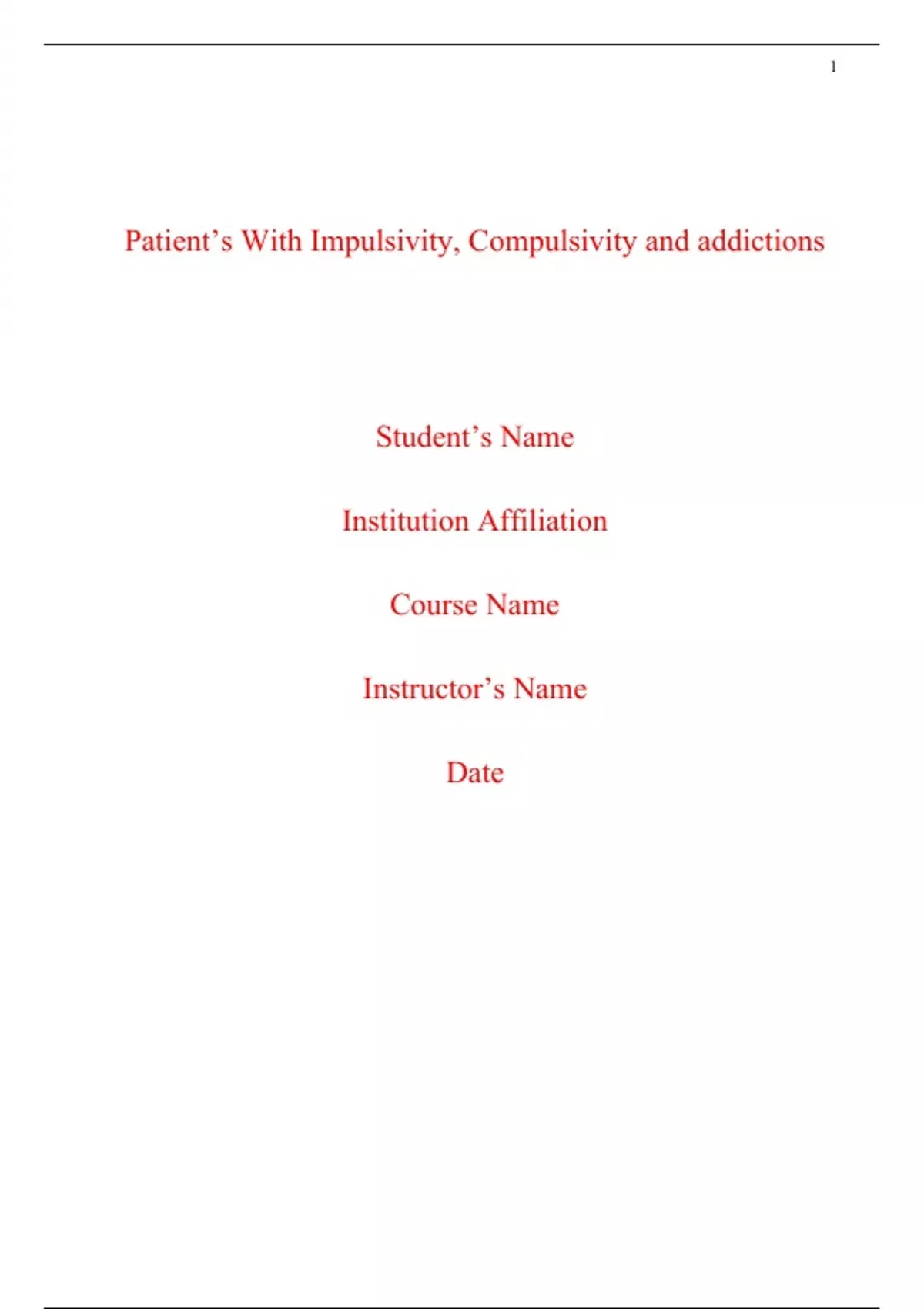 1

Patient's With Impulsivity, Compulsivity and addictions

Student's Name

Institution Affiliation

Course Name

Instructor's Name

Date